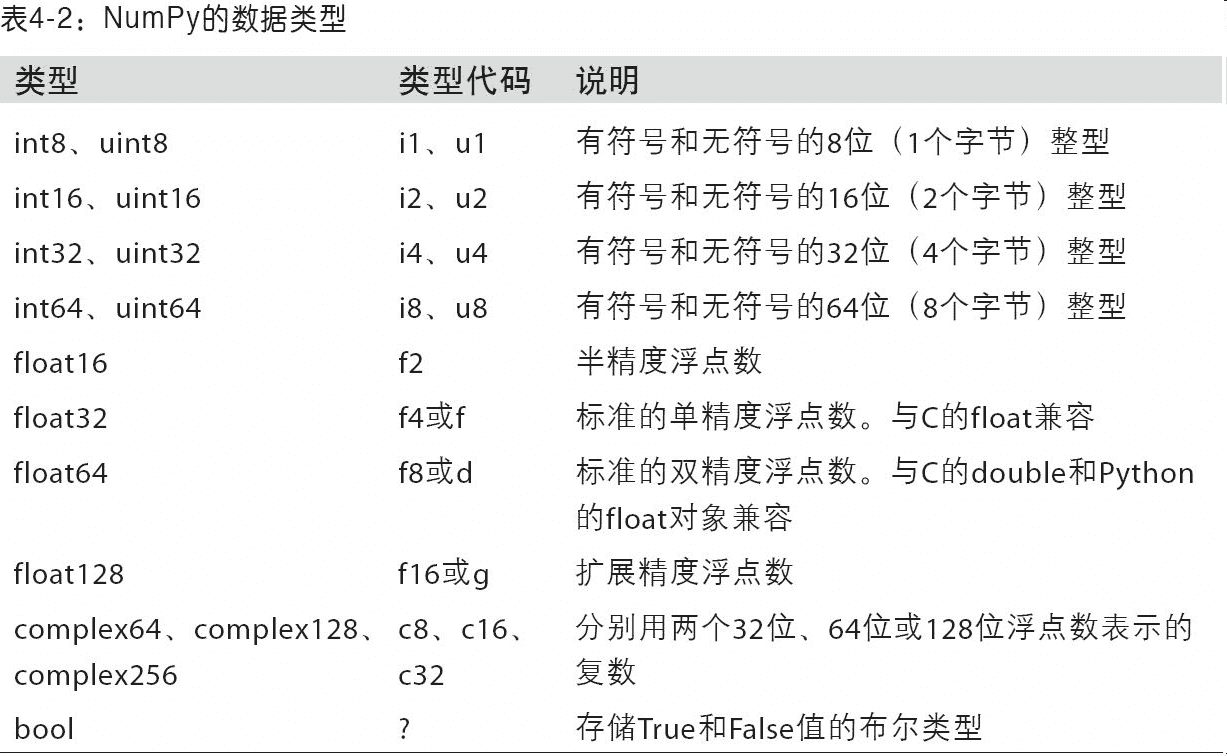 表4-2：NumPy的数据类型

| 类型 | 类型代码 | 说明 |
|---|---|---|
| int8、uint8 | i1、u1 | 有符号和无符号的8位（1个字节）整型 |
| int16、uint16 | i2、u2 | 有符号和无符号的16位（2个字节）整型 |
| int32、uint32 | i4、u4 | 有符号和无符号的32位（4个字节）整型 |
| int64、uint64 | i8、u8 | 有符号和无符号的64位（8个字节）整型 |
| float16 | f2 | 半精度浮点数 |
| float32 | f4或f | 标准的单精度浮点数。与C的float兼容 |
| float64 | f8或d | 标准的双精度浮点数。与C的double和Python的float对象兼容 |
| float128 | f16或g | 扩展精度浮点数 |
| complex64、complex128、complex256 | c8、c16、c32 | 分别用两个32位、64位或128位浮点数表示的复数 |
| bool | ? | 存储True和False值的布尔类型 |